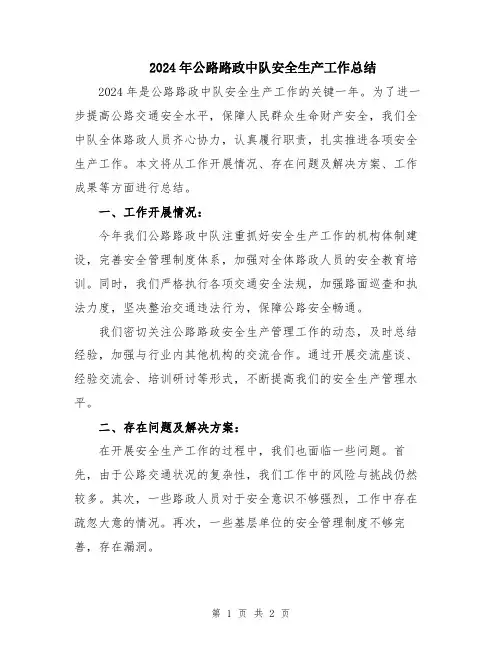 2024年公路路政中队安全生产工作总结

2024年是公路路政中队安全生产工作的关键一年。为了进一步提高公路交通安全水平，保障人民群众生命财产安全，我们全中队全体路政人员齐心协力，认真履行职责，扎实推进各项安全生产工作。本文将从工作开展情况、存在问题及解决方案、工作成果等方面进行总结。

一、工作开展情况：

今年我们公路路政中队注重抓好安全生产工作的机构体制建设，完善安全管理制度体系，加强对全体路政人员的安全教育培训。同时，我们严格执行各项交通安全法规，加强路面巡查和执法力度，坚决整治交通违法行为，保障公路安全畅通。

我们密切关注公路路政安全生产管理工作的动态，及时总结经验，加强与行业内其他机构的交流合作。通过开展交流座谈、经验交流会、培训研讨等形式，不断提高我们的安全生产管理水平。

二、存在问题及解决方案：

在开展安全生产工作的过程中，我们也面临一些问题。首先，由于公路交通状况的复杂性，我们工作中的风险与挑战仍然较多。其次，一些路政人员对于安全意识不够强烈，工作中存在疏忽大意的情况。再次，一些基层单位的安全管理制度不够完善，存在漏洞。

第 1 页 共 2 页